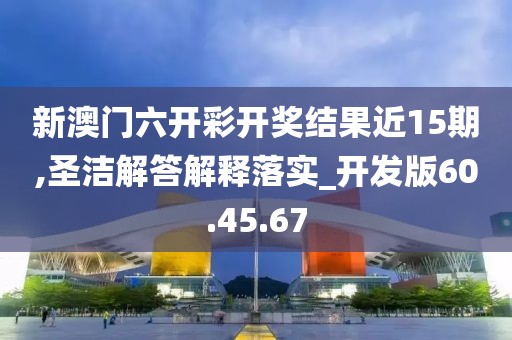 新澳门六开彩开奖结果近15期,圣洁解答解释落实_开发版60.45.67